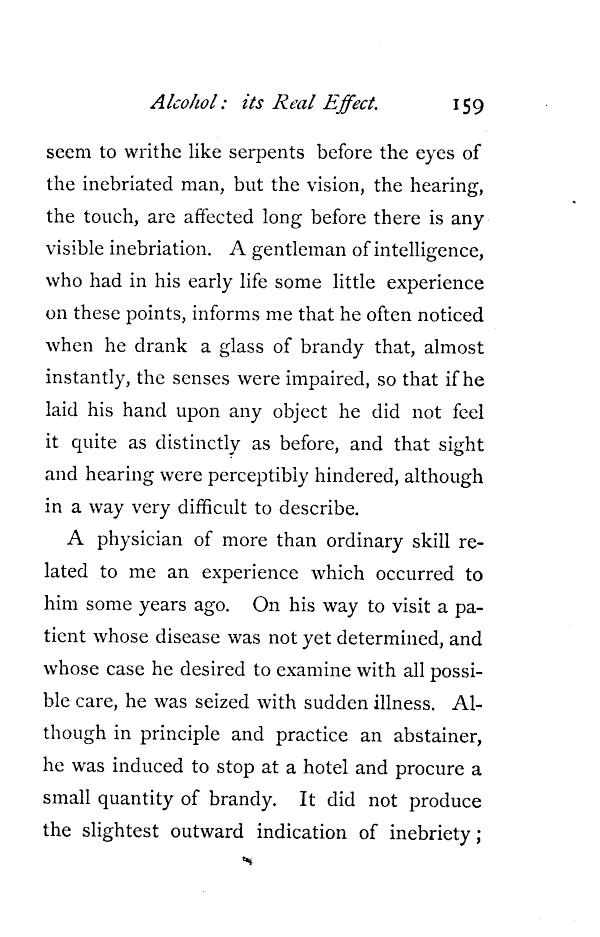 Alcohol: its Real Effect. 159

seem to writhe like serpents before the eyes of the inebriated man, but the vision, the hearing, the touch, are affected long before there is any visible inebriation. A gentleman of intelligence, who had in his early life some little experience on these points, informs me that he often noticed when he drank a glass of brandy that, almost instantly, the senses were impaired, so that if he laid his hand upon any object he did not feel it quite as distinctly as before, and that sight and hearing were perceptibly hindered, although in a way very difficult to describe.

A physician of more than ordinary skill related to me an experience which occurred to him some years ago. On his way to visit a patient whose disease was not yet determined, and whose case he desired to examine with all possible care, he was seized with sudden illness. Although in principle and practice an abstainer, he was induced to stop at a hotel and procure a small quantity of brandy. It did not produce the slightest outward indication of inebriety;